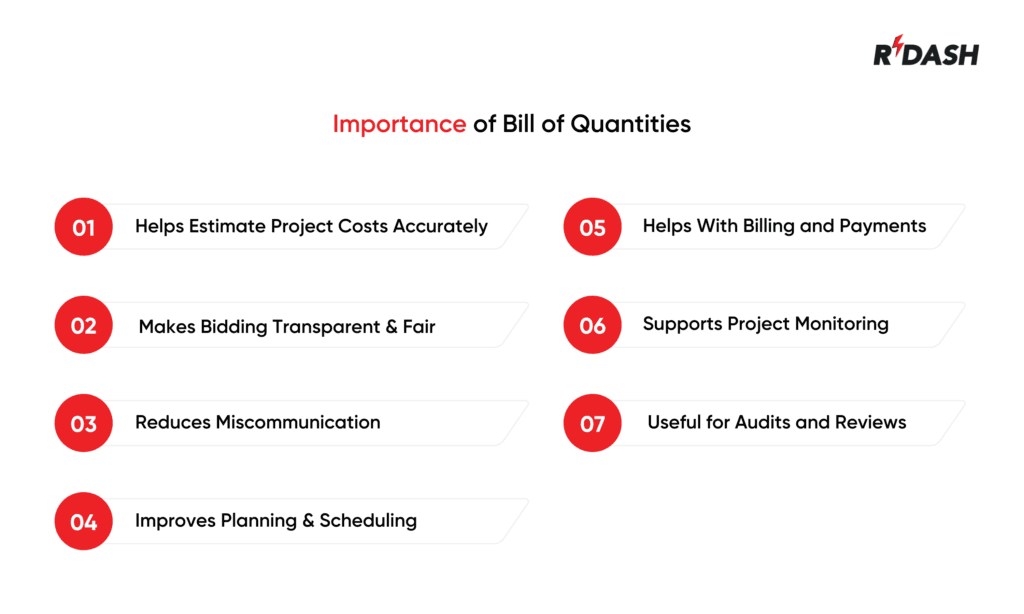 RDASH

Importance of Bill of Quantities

01 Helps Estimate Project Costs Accurately

02 Makes Bidding Transparent & Fair

03 Reduces Miscommunication

04 Improves Planning & Scheduling

05 Helps With Billing and Payments

06 Supports Project Monitoring

07 Useful for Audits and Reviews